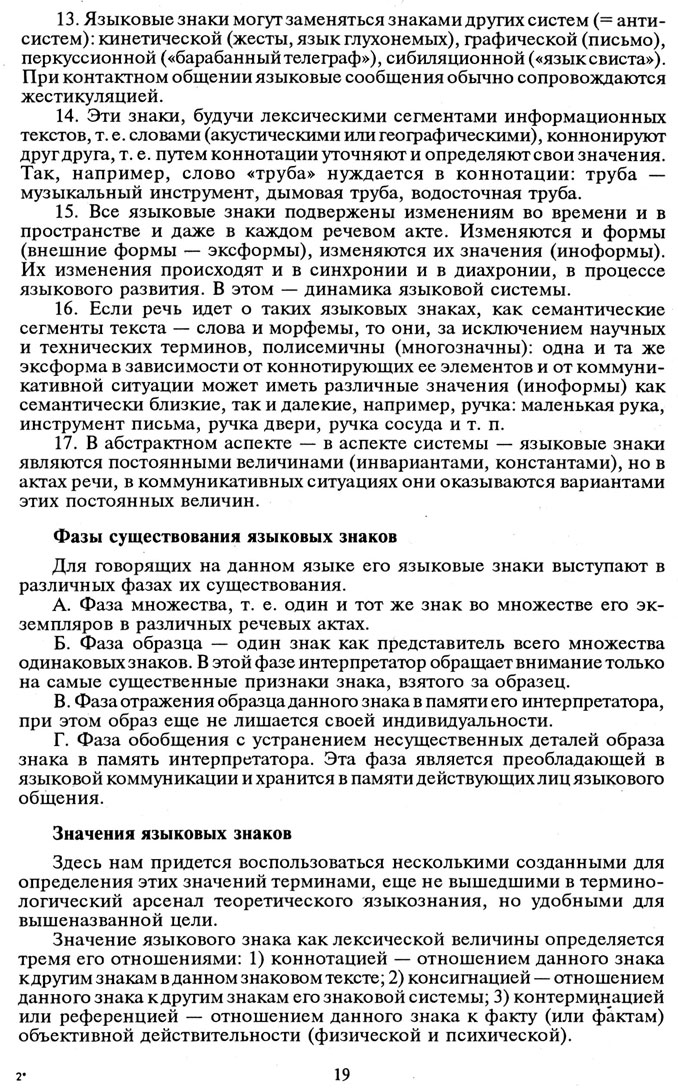 13. Языковые знаки могут заменяться знаками других систем (= антисистем): кинетической (жесты, язык глухонемых), графической (письмо), перкуссионной («барабанный телеграф»), сибиляционной («язык свиста»). При контактном общении языковые сообщения обычно сопровождаются жестикуляцией.

14. Эти знаки, будучи лексическими сегментами информационных текстов, т. е. словами (акустическими или географическими), коннонируют друг друга, т. е. путем коннотации уточняют и определяют свои значения. Так, например, слово «труба» нуждается в коннотации: труба — музыкальный инструмент, дымовая труба, водосточная труба.

15. Все языковые знаки подвержены изменениям во времени и в пространстве и даже в каждом речевом акте. Изменяются и формы (внешние формы — эксформы), изменяются их значения (иноформы). Их изменения происходят и в синхронии и в диахронии, в процессе языкового развития. В этом — динамика языковой системы.

16. Если речь идет о таких языковых знаках, как семантические сегменты текста — слова и морфемы, то они, за исключением научных и технических терминов, полисемичны (многозначны): одна и та же эксформа в зависимости от коннотирующих ее элементов и от коммуникативной ситуации может иметь различные значения (иноформы) как семантически близкие, так и далекие, например, ручка: маленькая рука, инструмент письма, ручка двери, ручка сосуда и т. п.

17. В абстрактном аспекте — в аспекте системы — языковые знаки являются постоянными величинами (инвариантами, константами), но в актах речи, в коммуникативных ситуациях они оказываются вариантами этих постоянных величин.

Фазы существования языковых знаков

Для говорящих на данном языке его языковые знаки выступают в различных фазах их существования.

А. Фаза множества, т. е. один и тот же знак во множестве его экземпляров в различных речевых актах.

Б. Фаза образца — один знак как представитель всего множества одинаковых знаков. В этой фазе интерпретатор обращает внимание только на самые существенные признаки знака, взятого за образец.

В. Фаза отражения образца данного знака в памяти его интерпретатора, при этом образ еще не лишается своей индивидуальности.

Г. Фаза обобщения с устранением несущественных деталей образа знака в память интерпретатора. Эта фаза является преобладающей в языковой коммуникации и хранится в памяти действующих лиц языкового общения.

Значения языковых знаков

Здесь нам придется воспользоваться несколькими созданными для определения этих значений терминами, еще не вышедшими в терминологический арсенал теоретического языкознания, но удобными для вышеназванной цели.

Значение языкового знака как лексической величины определяется тремя его отношениями: 1) коннотацией — отношением данного знака к другим знакам в данном знаковом тексте; 2) консигнацией — отношением данного знака к другим знакам его знаковой системы; 3) контерминацией или референцией — отношением данного знака к факту (или фактам) объективной действительности (физической и психической).

2*

19